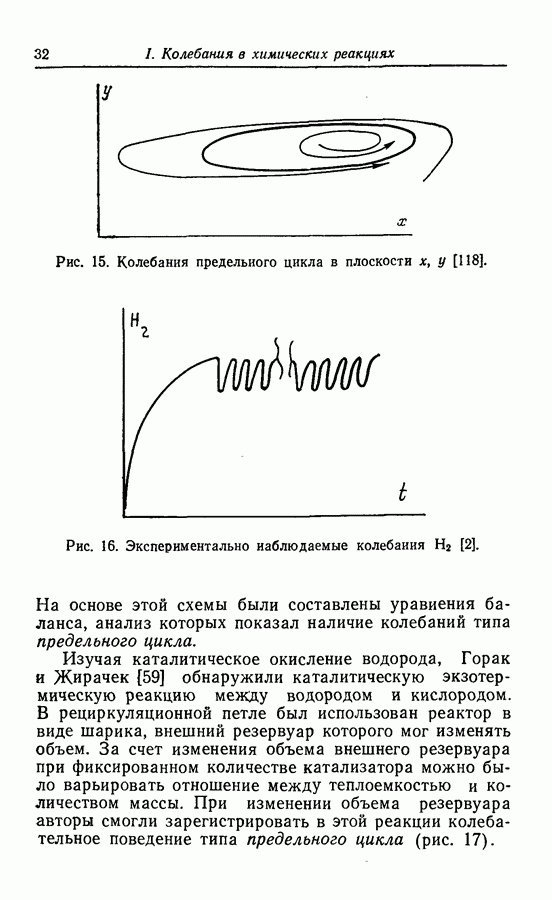 32 I. Колебания в химических реакциях

$y$

$x$

Рис. 15. Колебания предельного цикла в плоскости $x$, $y$ [118].

$H_2$

$t$

Рис. 16. Экспериментально наблюдаемые колебания $H_2$ [2].

На основе этой схемы были составлены уравнения баланса, анализ которых показал наличие колебаний типа предельного цикла.

Изучая каталитическое окисление водорода, Горак и Жирачек [59] обнаружили каталитическую экзотермическую реакцию между водородом и кислородом. В рециркуляционной петле был использован реактор в виде шарика, внешний резервуар которого мог изменять объем. За счет изменения объема внешнего резервуара при фиксированном количестве катализатора можно было варьировать отношение между теплоемкостью и количеством массы. При изменении объема резервуара авторы смогли зарегистрировать в этой реакции колебательное поведение типа предельного цикла (рис. 17).